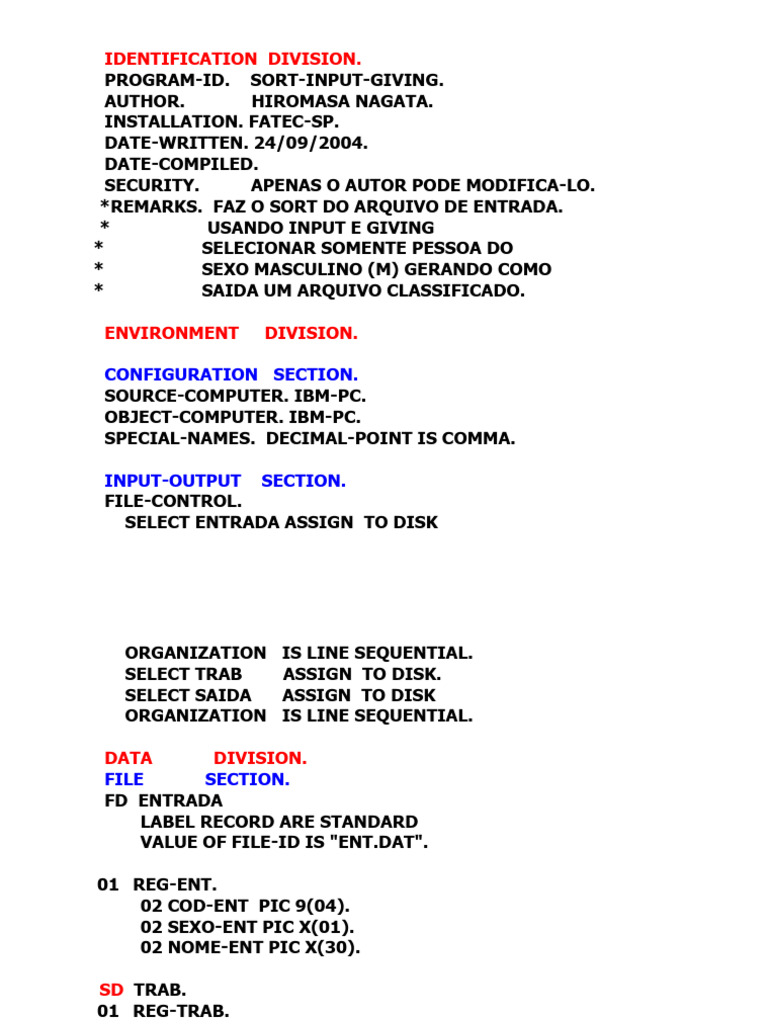 IDENTIFICATION DIVISION.
PROGRAM-ID. SORT-INPUT-GIVING.
AUTHOR. HIROMASA NAGATA.
INSTALLATION. FATEC-SP.
DATE-WRITTEN. 24/09/2004.
DATE-COMPILED.
SECURITY. APENAS O AUTOR PODE MODIFICA-LO.
*REMARKS. FAZ O SORT DO ARQUIVO DE ENTRADA.
* USANDO INPUT E GIVING
* SELECIONAR SOMENTE PESSOA DO
* SEXO MASCULINO (M) GERANDO COMO
* SAIDA UM ARQUIVO CLASSIFICADO.

ENVIRONMENT DIVISION.

CONFIGURATION SECTION.
SOURCE-COMPUTER. IBM-PC.
OBJECT-COMPUTER. IBM-PC.
SPECIAL-NAMES. DECIMAL-POINT IS COMMA.

INPUT-OUTPUT SECTION.
FILE-CONTROL.
SELECT ENTRADA ASSIGN TO DISK

ORGANIZATION IS LINE SEQUENTIAL.
SELECT TRAB ASSIGN TO DISK.
SELECT SAIDA ASSIGN TO DISK
ORGANIZATION IS LINE SEQUENTIAL.

DATA DIVISION.
FILE SECTION.
FD ENTRADA
LABEL RECORD ARE STANDARD
VALUE OF FILE-ID IS "ENT.DAT".

01 REG-ENT.
02 COD-ENT PIC 9(04).
02 SEXO-ENT PIC X(01).
02 NOME-ENT PIC X(30).

SD TRAB.
01 REG-TRAB.